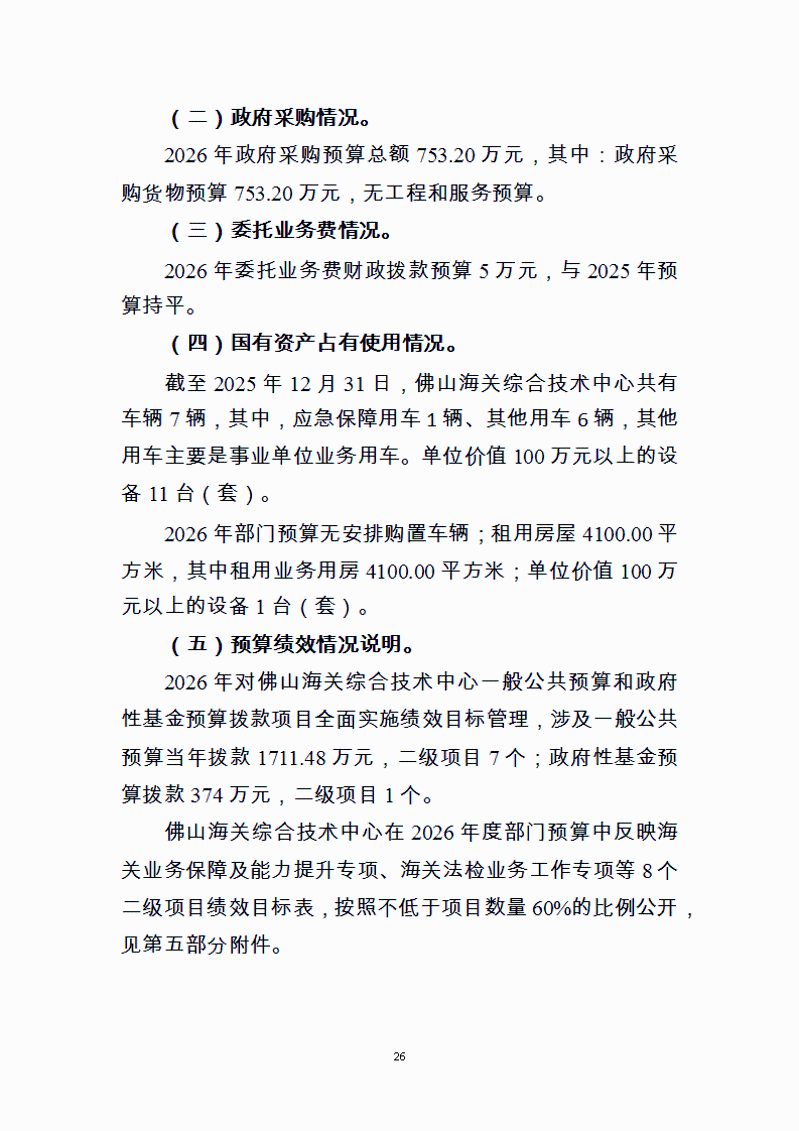 （二）政府采购情况。

2026 年政府采购预算总额 753.20 万元，其中：政府采购货物预算 753.20 万元，无工程和服务预算。

（三）委托业务费情况。

2026 年委托业务费财政拨款预算 5 万元，与 2025 年预算持平。

（四）国有资产占有使用情况。

截至 2025 年 12 月 31 日，佛山海关综合技术中心共有车辆 7 辆，其中，应急保障用车 1 辆、其他用车 6 辆，其他用车主要是事业单位业务用车。单位价值 100 万元以上的设备 11 台（套）。

2026 年部门预算无安排购置车辆；租用房屋 4100.00 平方米，其中租用业务用房 4100.00 平方米；单位价值 100 万元以上的设备 1 台（套）。

（五）预算绩效情况说明。

2026 年对佛山海关综合技术中心一般公共预算和政府性基金预算拨款项目全面实施绩效目标管理，涉及一般公共预算当年拨款 1711.48 万元，二级项目 7 个；政府性基金预算拨款 374 万元，二级项目 1 个。

佛山海关综合技术中心在 2026 年度部门预算中反映海关业务保障及能力提升专项、海关法检业务工作专项等 8 个二级项目绩效目标表，按照不低于项目数量 60%的比例公开，见第五部分附件。

26